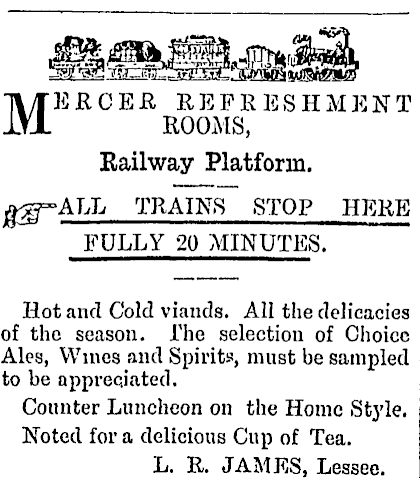 MERCER REFRESHMENT ROOMS,

Railway Platform.

ALL TRAINS STOP HERE FULLY 20 MINUTES.

Hot and Cold viands. All the delicacies of the season. The selection of Choice Ales, Wines and Spirits, must be sampled to be appreciated.

Counter Luncheon on the Home Style.

Noted for a delicious Cup of Tea.

L. R. JAMES, Lessee.